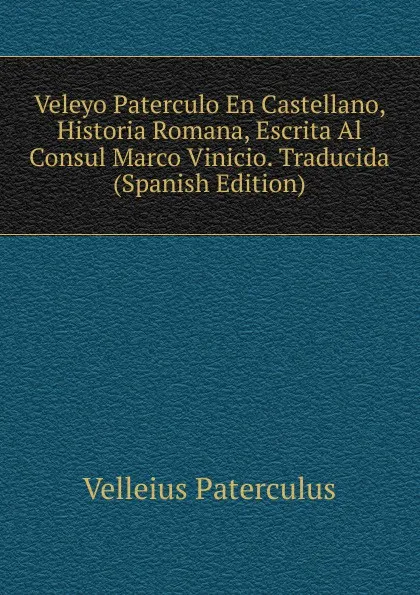 Veleyo Paterculo En Castellano, Historia Romana, Escrita Al Consul Marco Vinicio. Traducida (Spanish Edition)

Velleius Paterculus